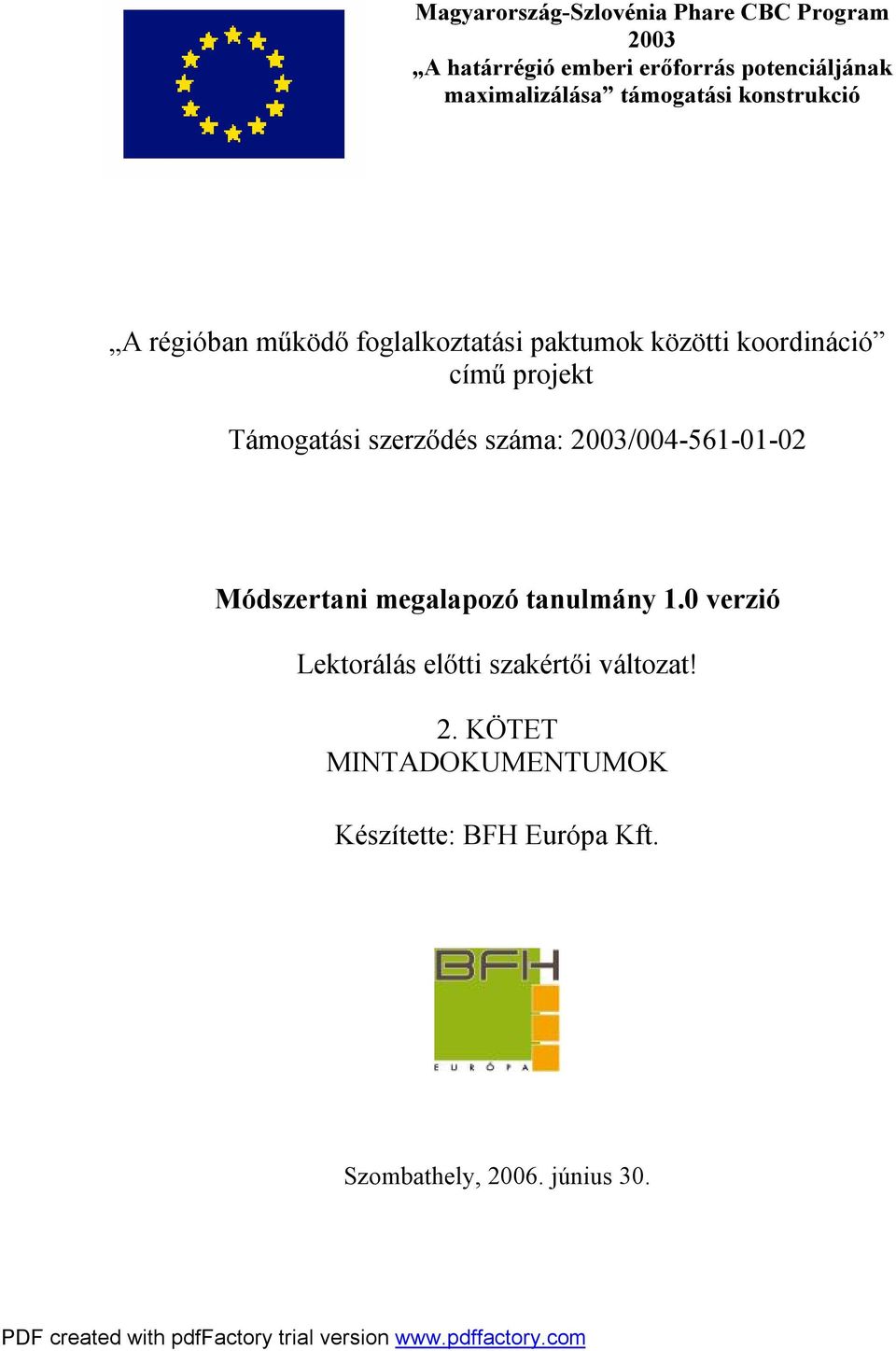 Magyarország-Szlovénia Phare CBC Program 2003
„A határrégió emberi erőforrás potenciáljának maximalizálása” támogatási konstrukció

„A régióban működő foglalkoztatási paktumok közötti koordináció” című projekt

Támogatási szerződés száma: 2003/004-561-01-02

Módszertani megalapozó tanulmány 1.0 verzió

Lektorálás előtti szakértői változat!

2. KÖTET
MINTADOKUMENTUMOK

Készítette: BFH Európa Kft.

BFH
EURÓPA

Szombathely, 2006. június 30.

PDF created with pdfFactory trial version www.pdffactory.com